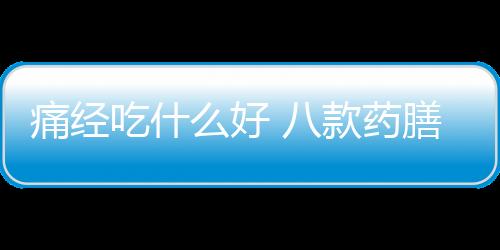 痛经吃什么好 八款药膳